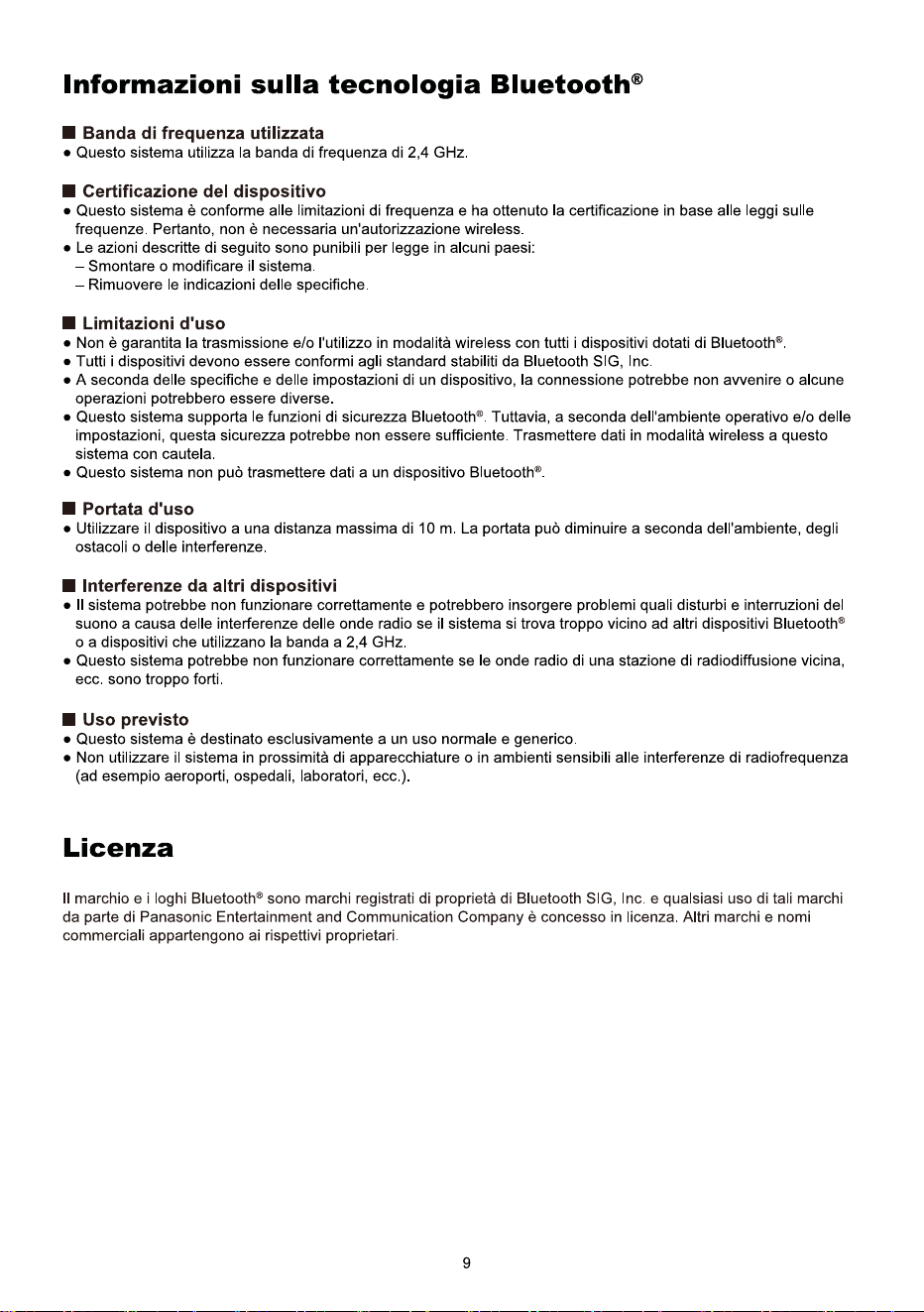 Informazioni sulla tecnologia Bluetooth®

■ Banda di frequenza utilizzata
• Questo sistema utilizza la banda di frequenza di 2,4 GHz.

■ Certificazione del dispositivo
• Questo sistema è conforme alle limitazioni di frequenza e ha ottenuto la certificazione in base alle leggi sulle frequenze. Pertanto, non è necessaria un'autorizzazione wireless.
• Le azioni descritte di seguito sono punibili per legge in alcuni paesi:
– Smontare o modificare il sistema.
– Rimuovere le indicazioni delle specifiche.

■ Limitazioni d'uso
• Non è garantita la trasmissione e/o l'utilizzo in modalità wireless con tutti i dispositivi dotati di Bluetooth®.
• Tutti i dispositivi devono essere conformi agli standard stabiliti da Bluetooth SIG, Inc.
• A seconda delle specifiche e delle impostazioni di un dispositivo, la connessione potrebbe non avvenire o alcune operazioni potrebbero essere diverse.
• Questo sistema supporta le funzioni di sicurezza Bluetooth®. Tuttavia, a seconda dell'ambiente operativo e/o delle impostazioni, questa sicurezza potrebbe non essere sufficiente. Trasmettere dati in modalità wireless a questo sistema con cautela.
• Questo sistema non può trasmettere dati a un dispositivo Bluetooth®.

■ Portata d'uso
• Utilizzare il dispositivo a una distanza massima di 10 m. La portata può diminuire a seconda dell'ambiente, degli ostacoli o delle interferenze.

■ Interferenze da altri dispositivi
• Il sistema potrebbe non funzionare correttamente e potrebbero insorgere problemi quali disturbi e interruzioni del suono a causa delle interferenze delle onde radio se il sistema si trova troppo vicino ad altri dispositivi Bluetooth® o a dispositivi che utilizzano la banda a 2,4 GHz.
• Questo sistema potrebbe non funzionare correttamente se le onde radio di una stazione di radiodiffusione vicina, ecc. sono troppo forti.

■ Uso previsto
• Questo sistema è destinato esclusivamente a un uso normale e generico.
• Non utilizzare il sistema in prossimità di apparecchiature o in ambienti sensibili alle interferenze di radiofrequenza (ad esempio aeroporti, ospedali, laboratori, ecc.).

Licenza

Il marchio e i loghi Bluetooth® sono marchi registrati di proprietà di Bluetooth SIG, Inc. e qualsiasi uso di tali marchi da parte di Panasonic Entertainment and Communication Company è concesso in licenza. Altri marchi e nomi commerciali appartengono ai rispettivi proprietari.

9